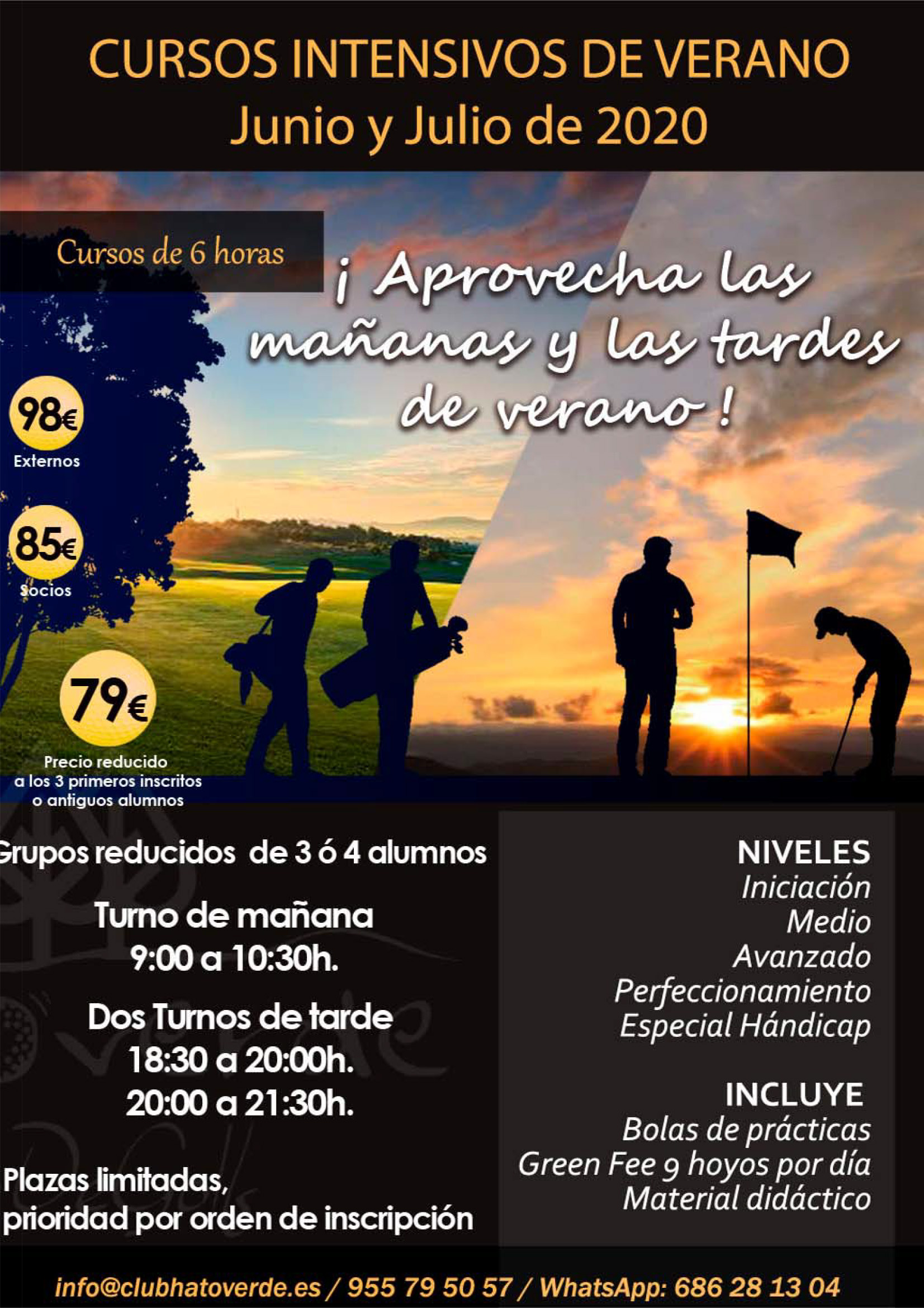 CURSOS INTENSIVOS DE VERANO
Junio y Julio de 2020

Cursos de 6 horas

¡ Aprovecha las mañanas y las tardes de verano !

98€
Externos

85€
Socios

79€
Precio reducido a los 3 primeros inscritos o antiguos alumnos

Grupos reducidos de 3 ó 4 alumnos

Turno de mañana
9:00 a 10:30h.

Dos Turnos de tarde
18:30 a 20:00h.
20:00 a 21:30h.

Plazas limitadas, prioridad por orden de inscripción

NIVELES
Iniciación
Medio
Avanzado
Perfeccionamiento
Especial Hándicap

INCLUYE
Bolas de prácticas
Green Fee 9 hoyos por día
Material didáctico

info@clubhatoverde.es / 955 79 50 57 / WhatsApp: 686 28 13 04